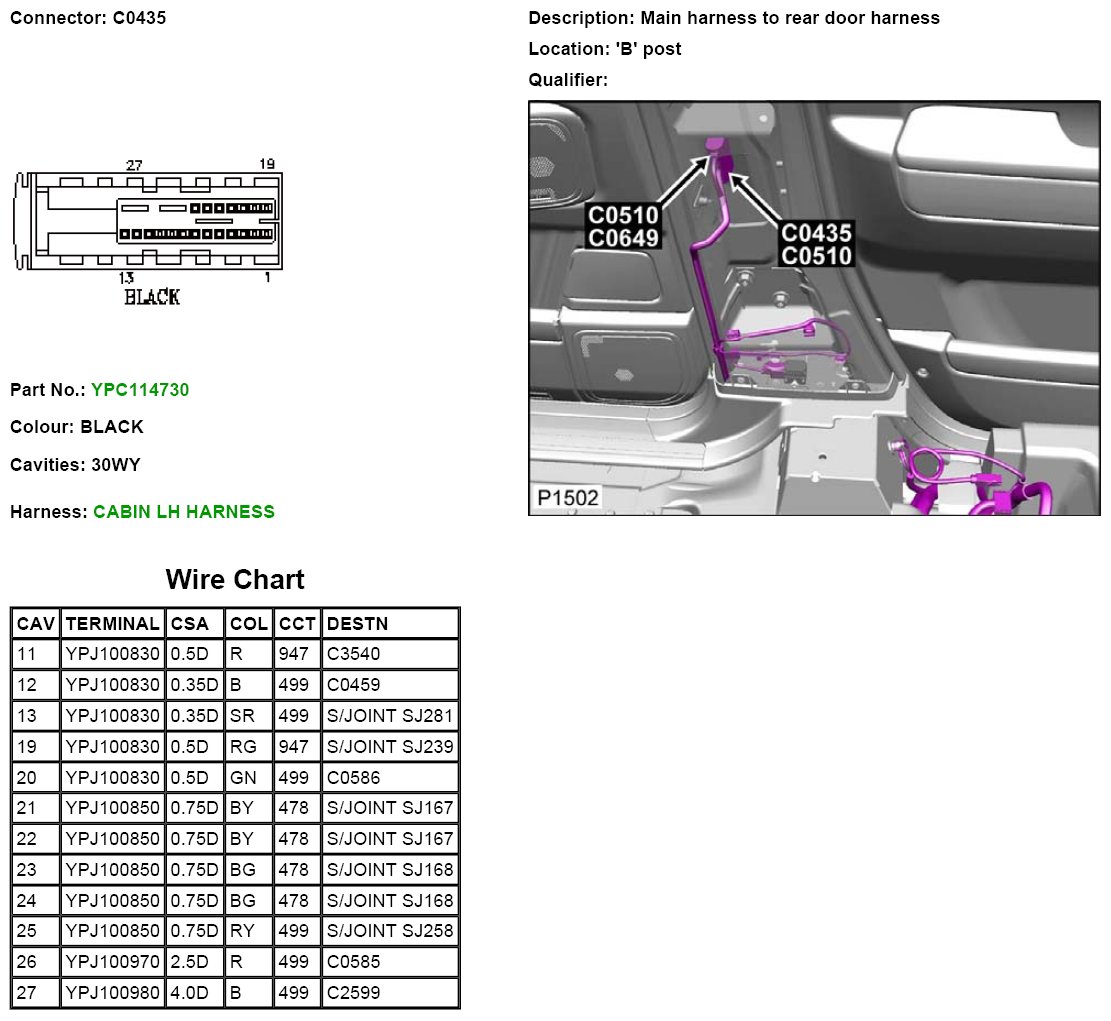 Connector: C0435

27 19

13 1

BLACK

Part No.: YPC114730

Colour: BLACK

Cavities: 30WY

Harness: CABIN LH HARNESS

Description: Main harness to rear door harness

Location: 'B' post

Qualifier:

C0510
C0649

C0435
C0510

P1502

Wire Chart

| CAV | TERMINAL | CSA | COL | CCT | DESTN |
|---|---|---|---|---|---|
| 11 | YPJ100830 | 0.5D | R | 947 | C3540 |
| 12 | YPJ100830 | 0.35D | B | 499 | C0459 |
| 13 | YPJ100830 | 0.35D | SR | 499 | S/JOINT SJ281 |
| 19 | YPJ100830 | 0.5D | RG | 947 | S/JOINT SJ239 |
| 20 | YPJ100830 | 0.5D | GN | 499 | C0586 |
| 21 | YPJ100850 | 0.75D | BY | 478 | S/JOINT SJ167 |
| 22 | YPJ100850 | 0.75D | BY | 478 | S/JOINT SJ167 |
| 23 | YPJ100850 | 0.75D | BG | 478 | S/JOINT SJ168 |
| 24 | YPJ100850 | 0.75D | BG | 478 | S/JOINT SJ168 |
| 25 | YPJ100850 | 0.75D | RY | 499 | S/JOINT SJ258 |
| 26 | YPJ100970 | 2.5D | R | 499 | C0585 |
| 27 | YPJ100980 | 4.0D | B | 499 | C2599 |